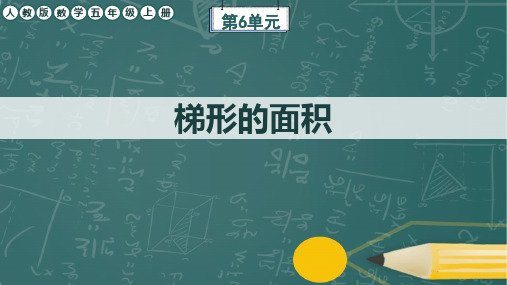 人教版数学五年级上册

第6单元

梯形的面积